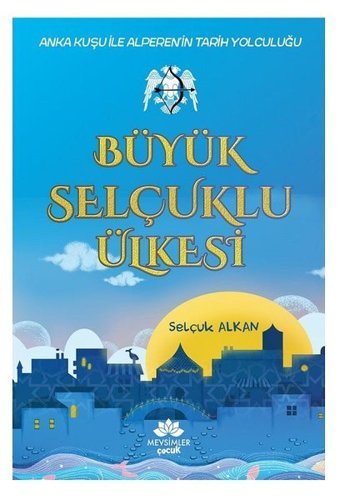 ANKA KUŞU İLE ALPEREN'İN TARİH YOLCULUĞU

BÜYÜK SELÇUKLU ÜLKESİ

Selçuk ALKAN

MEVSİMLER çocuk